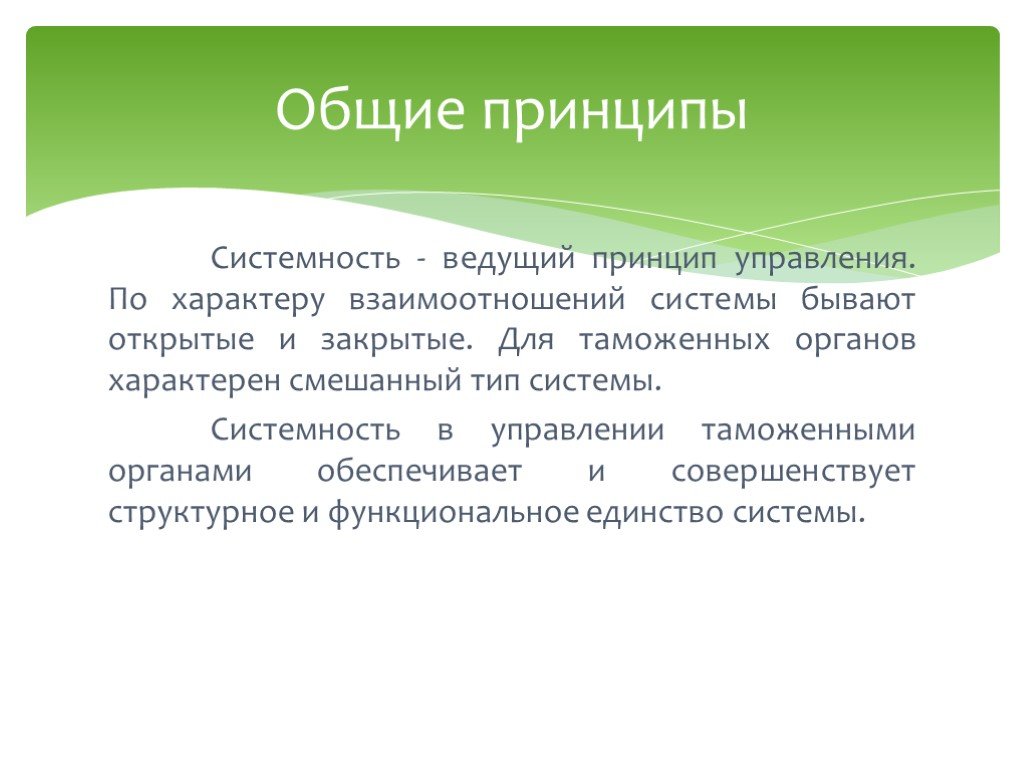 Общие принципы

Системность - ведущий принцип управления. По характеру взаимоотношений системы бывают открытые и закрытые. Для таможенных органов характерен смешанный тип системы.

Системность в управлении таможенными органами обеспечивает и совершенствует структурное и функциональное единство системы.